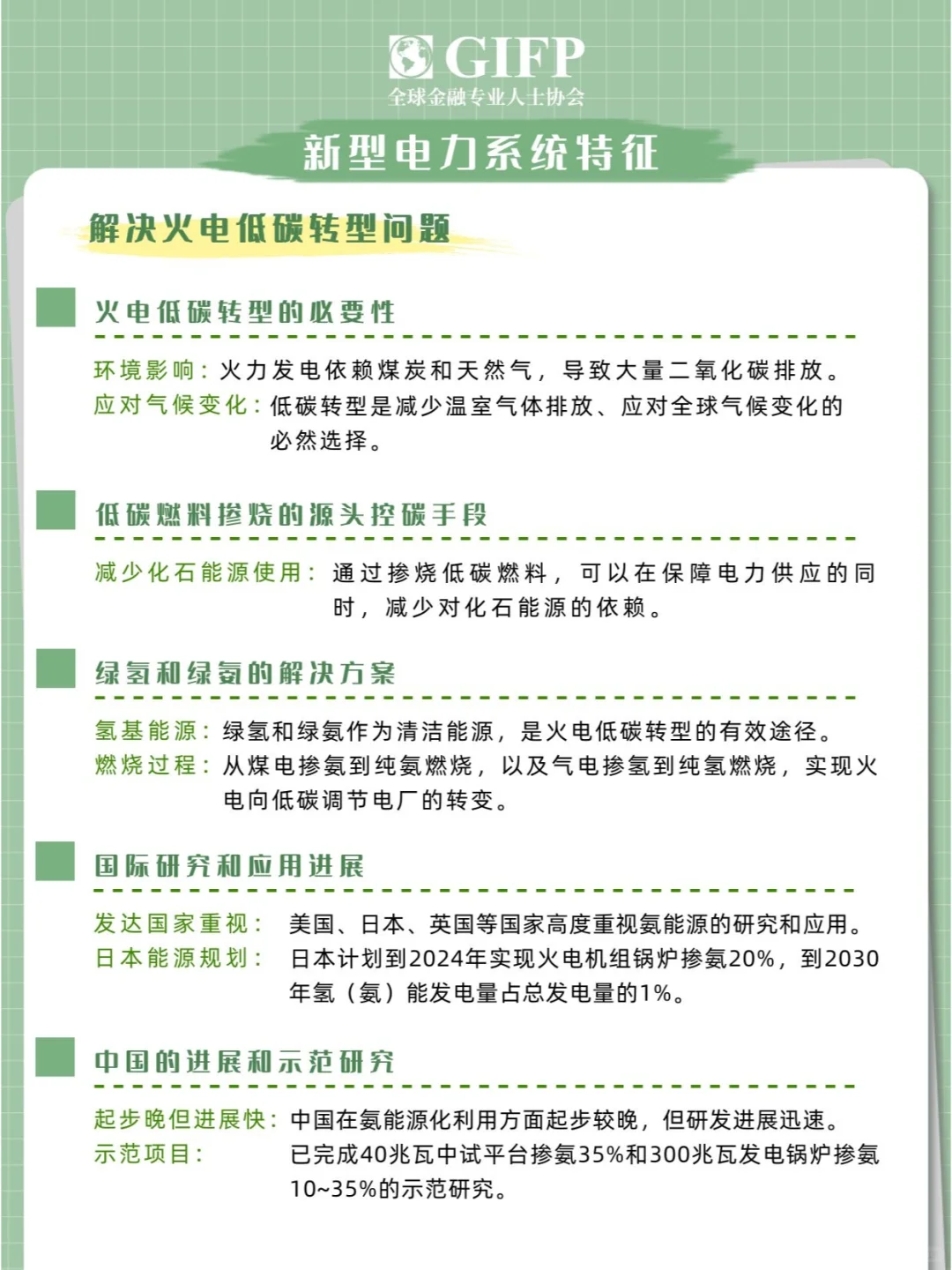 GIFP
全球金融专业人士协会

新型电力系统特征

解决火电低碳转型问题

火电低碳转型的必要性

环境影响：火力发电依赖煤炭和天然气，导致大量二氧化碳排放。
应对气候变化：低碳转型是减少温室气体排放、应对全球气候变化的必然选择。

低碳燃料掺烧的源头控碳手段

减少化石能源使用：通过掺烧低碳燃料，可以在保障电力供应的同时，减少对化石能源的依赖。

绿氢和绿氨的解决方案

氢基能源：绿氢和绿氨作为清洁能源，是火电低碳转型的有效途径。
燃烧过程：从煤电掺氨到纯氨燃烧，以及气电掺氢到纯氢燃烧，实现火电向低碳调节电厂的转变。

国际研究和应用进展

发达国家重视：美国、日本、英国等国家高度重视氨能源的研究和应用。
日本能源规划：日本计划到2024年实现火电机组锅炉掺氨20%，到2030年氢（氨）能发电量占总发电量的1%。

中国的进展和示范研究

起步晚但进展快：中国在氨能源化利用方面起步较晚，但研发进展迅速。
示范项目：已完成40兆瓦中试平台掺氨35%和300兆瓦发电锅炉掺氨10~35%的示范研究。